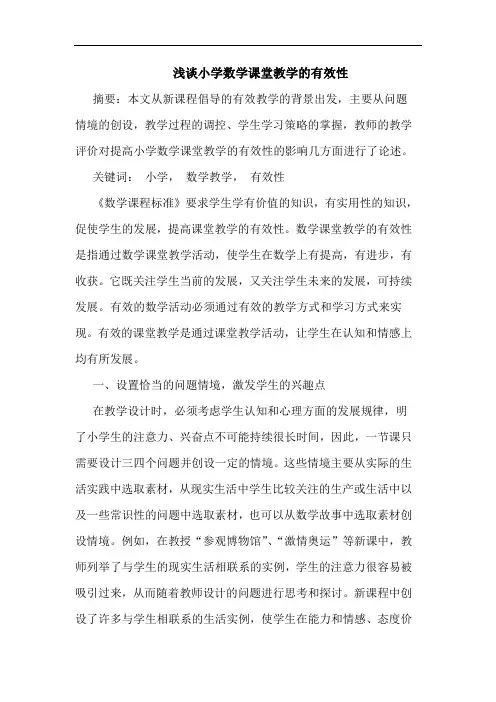 浅谈小学数学课堂教学的有效性

摘要：本文从新课程倡导的有效教学的背景出发，主要从问题情境的创设，教学过程的调控、学生学习策略的掌握，教师的教学评价对提高小学数学课堂教学的有效性的影响几方面进行了论述。

关键词： 小学， 数学教学， 有效性

《数学课程标准》要求学生学有价值的知识，有实用性的知识，促使学生的发展，提高课堂教学的有效性。数学课堂教学的有效性是指通过数学课堂教学活动，使学生在数学上有提高，有进步，有收获。它既关注学生当前的发展，又关注学生未来的发展，可持续发展。有效的数学活动必须通过有效的教学方式和学习方式来实现。有效的课堂教学是通过课堂教学活动，让学生在认知和情感上均有所发展。

一、设置恰当的问题情境，激发学生的兴趣点

在教学设计时，必须考虑学生认知和心理方面的发展规律，明了小学生的注意力、兴奋点不可能持续很长时间，因此，一节课只需要设计三四个问题并创设一定的情境。这些情境主要从实际的生活实践中选取素材，从现实生活中学生比较关注的生产或生活中以及一些常识性的问题中选取素材，也可以从数学故事中选取素材创设情境。例如，在教授“参观博物馆”、“激情奥运”等新课中，教师列举了与学生的现实生活相联系的实例，学生的注意力很容易被吸引过来，从而随着教师设计的问题进行思考和探讨。新课程中创设了许多与学生相联系的生活实例，使学生在能力和情感、态度价